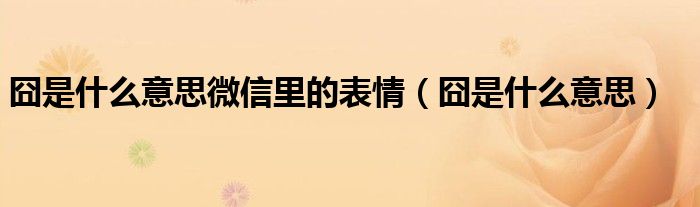 囧是什么意思微信里的表情（囧是什么意思）